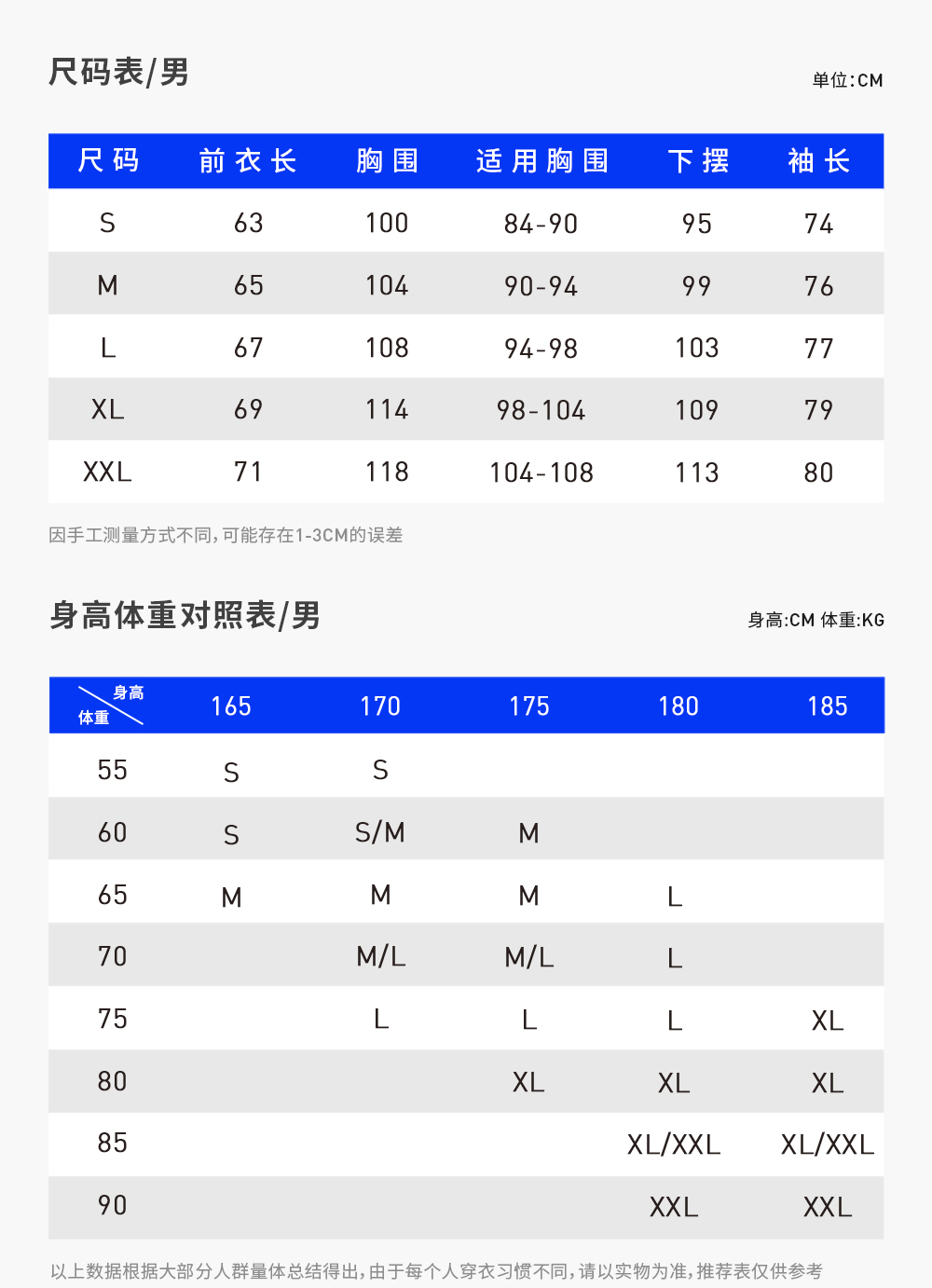 尺码表/男

单位:CM

| 尺码 | 前衣长 | 胸围 | 适用胸围 | 下摆 | 袖长 |
|---|---|---|---|---|---|
| S | 63 | 100 | 84-90 | 95 | 74 |
| M | 65 | 104 | 90-94 | 99 | 76 |
| L | 67 | 108 | 94-98 | 103 | 77 |
| XL | 69 | 114 | 98-104 | 109 | 79 |
| XXL | 71 | 118 | 104-108 | 113 | 80 |

因手工测量方式不同,可能存在1-3CM的误差

身高体重对照表/男

身高:CM 体重:KG

| 身高 体重 | 165 | 170 | 175 | 180 | 185 |
|---|---|---|---|---|---|
| 55 | S | S | | | |
| 60 | S | S/M | M | | |
| 65 | M | M | M | L | |
| 70 | | M/L | M/L | L | |
| 75 | | L | L | L | XL |
| 80 | | | XL | XL | XL |
| 85 | | | | XL/XXL | XL/XXL |
| 90 | | | | XXL | XXL |

以上数据根据大部分人群量体总结得出,由于每个人穿衣习惯不同,请以实物为准,推荐表仅供参考